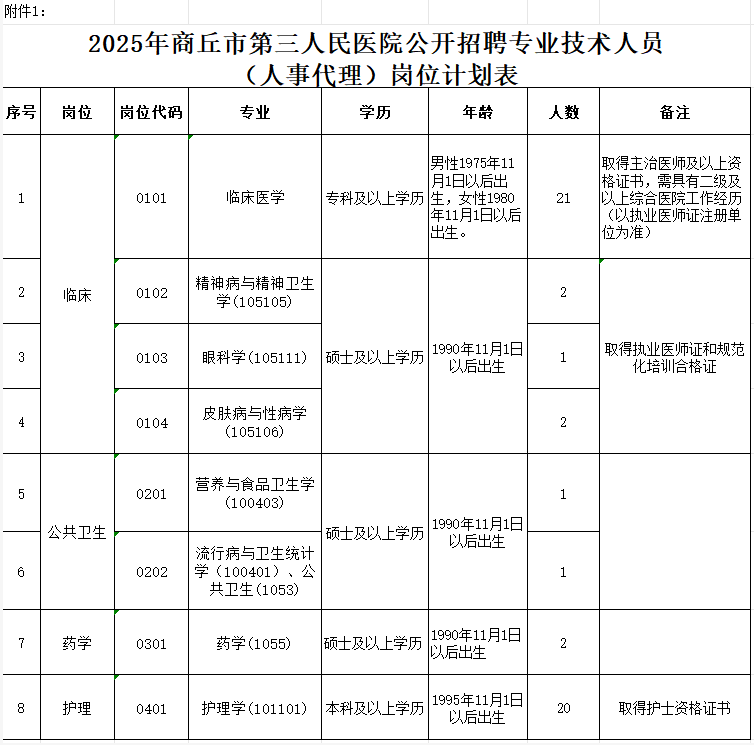 附件1：

2025年商丘市第三人民医院公开招聘专业技术人员（人事代理）岗位计划表

| 序号 | 岗位 | 岗位代码 | 专业 | 学历 | 年龄 | 人数 | 备注 |
|---|---|---|---|---|---|---|---|
| 1 | 临床 | 0101 | 临床医学 | 专科及以上学历 | 男性1975年11月1日以后出生，女性1980年11月1日以后出生。 | 21 | 取得主治医师及以上资格证书，需具有二级及以上综合医院工作经历（以执业医师证注册单位为准） |
| 2 | 临床 | 0102 | 精神病与精神卫生学（105105） | 硕士及以上学历 | 1990年11月1日以后出生 | 2 | 取得执业医师证和规范化培训合格证 |
| 3 | 临床 | 0103 | 眼科学（105111） | 硕士及以上学历 | 1990年11月1日以后出生 | 1 | 取得执业医师证和规范化培训合格证 |
| 4 | 临床 | 0104 | 皮肤病与性病学（105106） | 硕士及以上学历 | 1990年11月1日以后出生 | 2 | 取得执业医师证和规范化培训合格证 |
| 5 | 公共卫生 | 0201 | 营养与食品卫生学（100403） | 硕士及以上学历 | 1990年11月1日以后出生 | 1 | |
| 6 | 公共卫生 | 0202 | 流行病与卫生统计学（100401）、公共卫生(1053) | 硕士及以上学历 | 1990年11月1日以后出生 | 1 | |
| 7 | 药学 | 0301 | 药学（1055） | 硕士及以上学历 | 1990年11月1日以后出生 | 2 | |
| 8 | 护理 | 0401 | 护理学（101101） | 本科及以上学历 | 1995年11月1日以后出生 | 20 | 取得护士资格证书 |